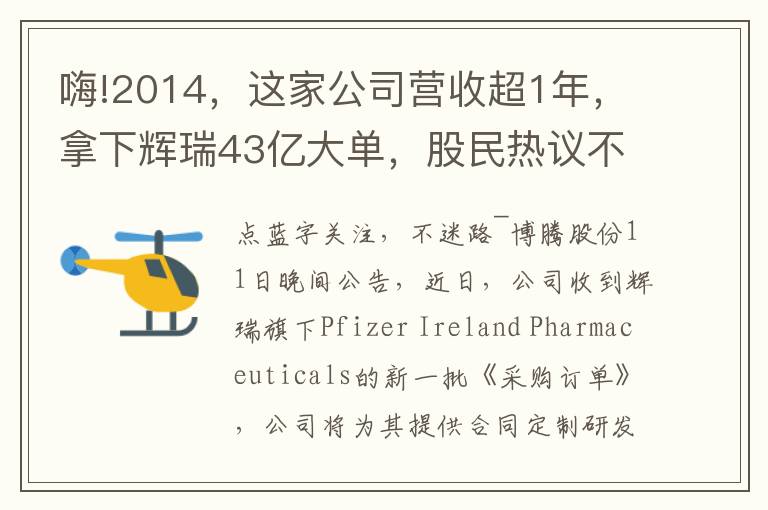 嗨!2014，这家公司营收超1年，拿下辉瑞43亿大单，股民热议不

点蓝字关注，不迷路¯博腾股份11日晚间公告，近日，公司收到辉瑞旗下Pfizer Ireland Pharmaceuticals的新一批《采购订单》，公司将为其提供合同定制研发